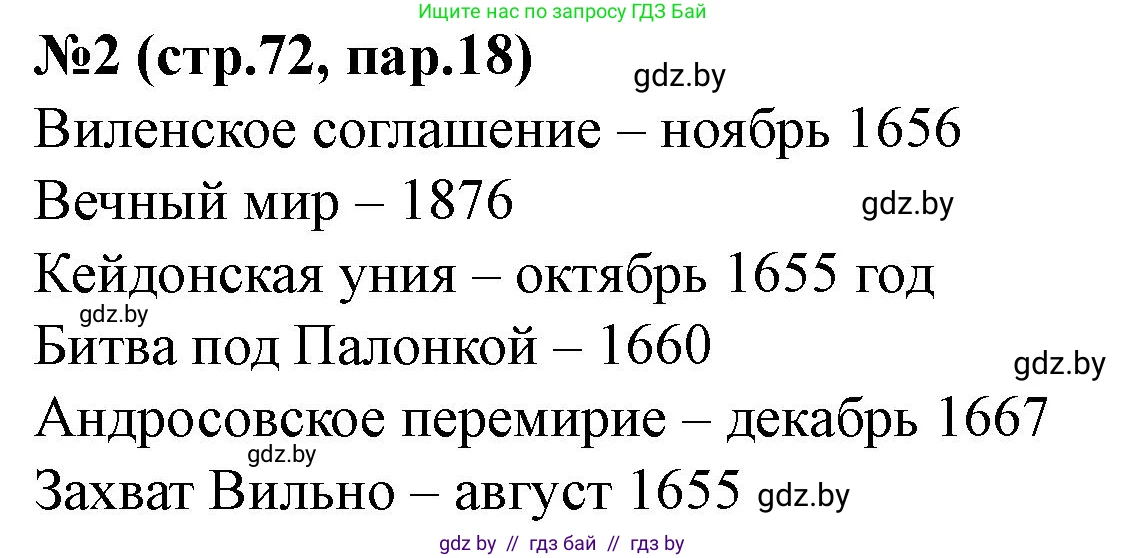 Ищите нас по запросу ГДЗ Бай

№2 (стр.72, пар.18) gdz.by

Виленское соглашение – ноябрь 1656

Вечный мир – 1876 gdz.by

Кейдонская уния – октябрь 1655 год

gdz.by

Битва под Палонкой – 1660 gdz.by

Андросовское перемирие – декабрь 1667

gdz.by

Захват Вильно – август 1655 gdz.by

gdz by // гдз бай // гдз by